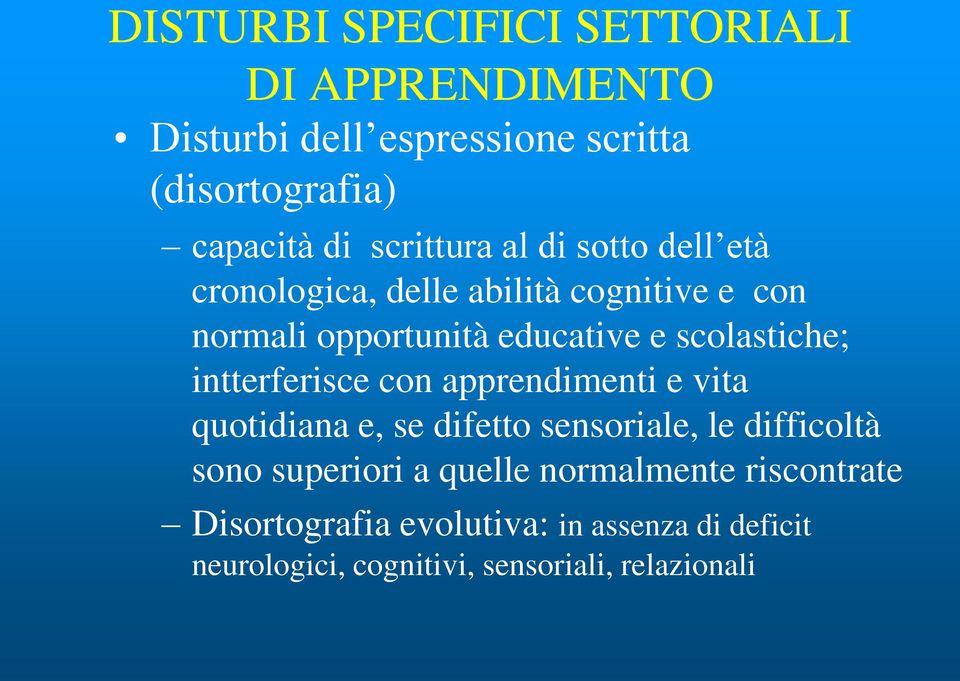 DISTURBI SPECIFICI SETTORIALI DI APPRENDIMENTO

• Disturbi dell’espressione scritta (disortografia)

– capacità di scrittura al di sotto dell’età cronologica, delle abilità cognitive e con normali opportunità educative e scolastiche; intterferisce con apprendimenti e vita quotidiana e, se difetto sensoriale, le difficoltà sono superiori a quelle normalmente riscontrate

– Disortografia evolutiva: in assenza di deficit neurologici, cognitivi, sensoriali, relazionali